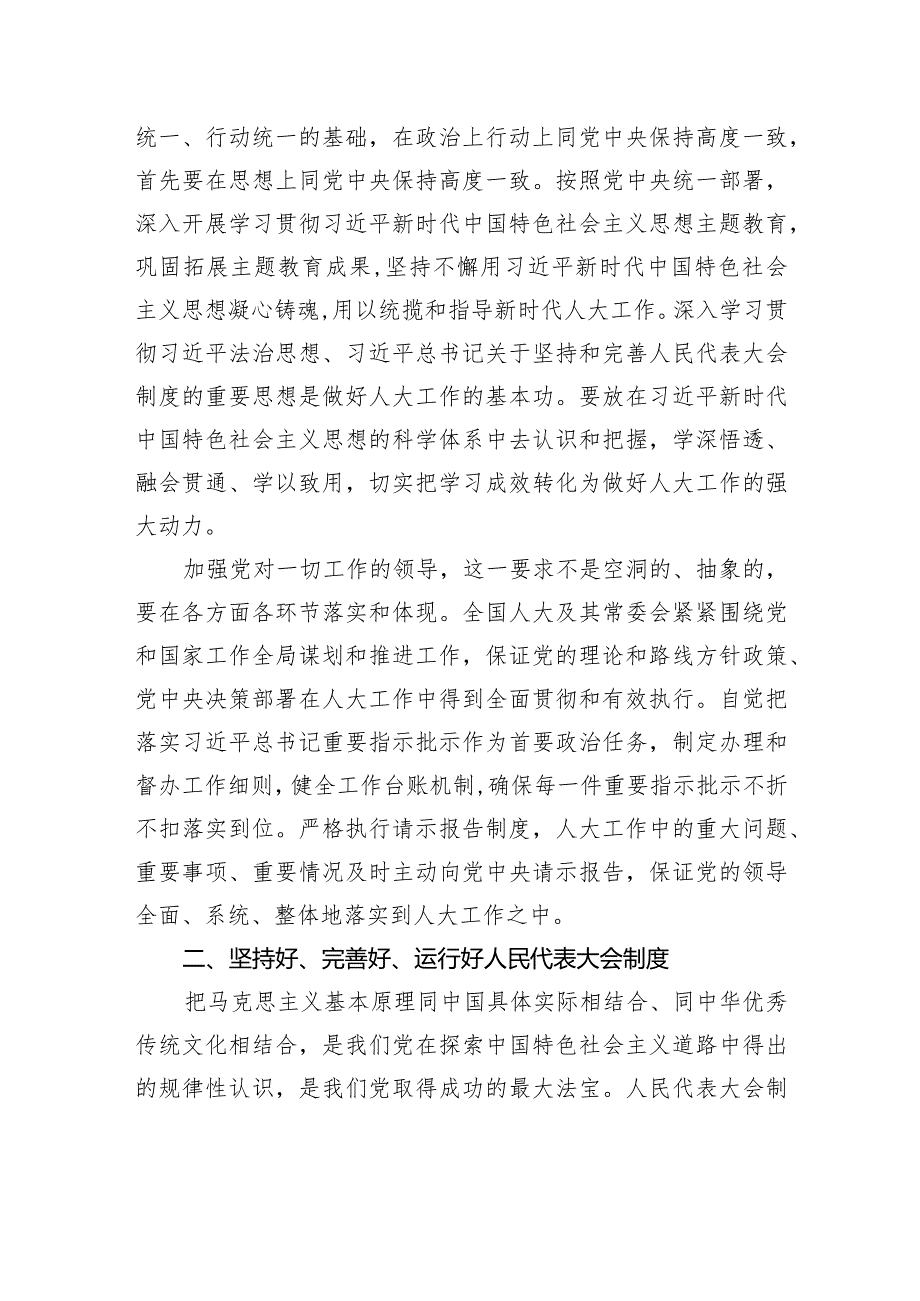 统一、行动统一的基础，在政治上行动上同党中央保持高度一致，首先要在思想上同党中央保持高度一致。按照党中央统一部署，深入开展学习贯彻习近平新时代中国特色社会主义思想主题教育，巩固拓展主题教育成果，坚持不懈用习近平新时代中国特色社会主义思想凝心铸魂，用以统揽和指导新时代人大工作。深入学习贯彻习近平法治思想、习近平总书记关于坚持和完善人民代表大会制度的重要思想是做好人大工作的基本功。要放在习近平新时代中国特色社会主义思想的科学体系中去认识和把握，学深悟透、融会贯通、学以致用，切实把学习成效转化为做好人大工作的强大动力。

加强党对一切工作的领导，这一要求不是空洞的、抽象的，要在各方面各环节落实和体现。全国人大及其常委会紧紧围绕党和国家工作全局谋划和推进工作，保证党的理论和路线方针政策、党中央决策部署在人大工作中得到全面贯彻和有效执行。自觉把落实习近平总书记重要指示批示作为首要政治任务，制定办理和督办工作细则，健全工作台账机制，确保每一件重要指示批示不折不扣落实到位。严格执行请示报告制度，人大工作中的重大问题、重要事项、重要情况及时主动向党中央请示报告，保证党的领导全面、系统、整体地落实到人大工作之中。

二、坚持好、完善好、运行好人民代表大会制度

把马克思主义基本原理同中国具体实际相结合、同中华优秀传统文化相结合，是我们党在探索中国特色社会主义道路中得出的规律性认识，是我们党取得成功的最大法宝。人民代表大会制